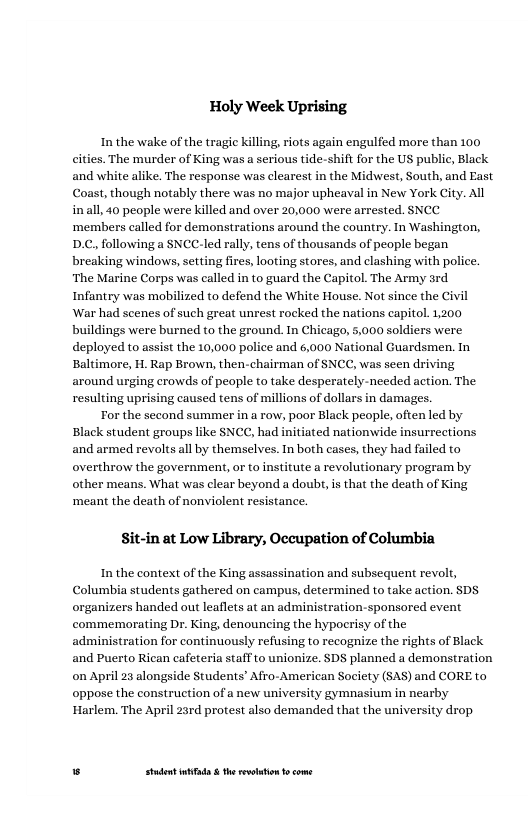 Holy Week Uprising

In the wake of the tragic killing, riots again engulfed more than 100 cities. The murder of King was a serious tide-shift for the US public, Black and white alike. The response was clearest in the Midwest, South, and East Coast, though notably there was no major upheaval in New York City. All in all, 40 people were killed and over 20,000 were arrested. SNCC members called for demonstrations around the country. In Washington, D.C., following a SNCC-led rally, tens of thousands of people began breaking windows, setting fires, looting stores, and clashing with police. The Marine Corps was called in to guard the Capitol. The Army 3rd Infantry was mobilized to defend the White House. Not since the Civil War had scenes of such great unrest rocked the nations capitol. 1,200 buildings were burned to the ground. In Chicago, 5,000 soldiers were deployed to assist the 10,000 police and 6,000 National Guardsmen. In Baltimore, H. Rap Brown, then-chairman of SNCC, was seen driving around urging crowds of people to take desperately-needed action. The resulting uprising caused tens of millions of dollars in damages.

For the second summer in a row, poor Black people, often led by Black student groups like SNCC, had initiated nationwide insurrections and armed revolts all by themselves. In both cases, they had failed to overthrow the government, or to institute a revolutionary program by other means. What was clear beyond a doubt, is that the death of King meant the death of nonviolent resistance.

Sit-in at Low Library, Occupation of Columbia

In the context of the King assassination and subsequent revolt, Columbia students gathered on campus, determined to take action. SDS organizers handed out leaflets at an administration-sponsored event commemorating Dr. King, denouncing the hypocrisy of the administration for continuously refusing to recognize the rights of Black and Puerto Rican cafeteria staff to unionize. SDS planned a demonstration on April 23 alongside Students' Afro-American Society (SAS) and CORE to oppose the construction of a new university gymnasium in nearby Harlem. The April 23rd protest also demanded that the university drop

18 student intifada & the revolution to come